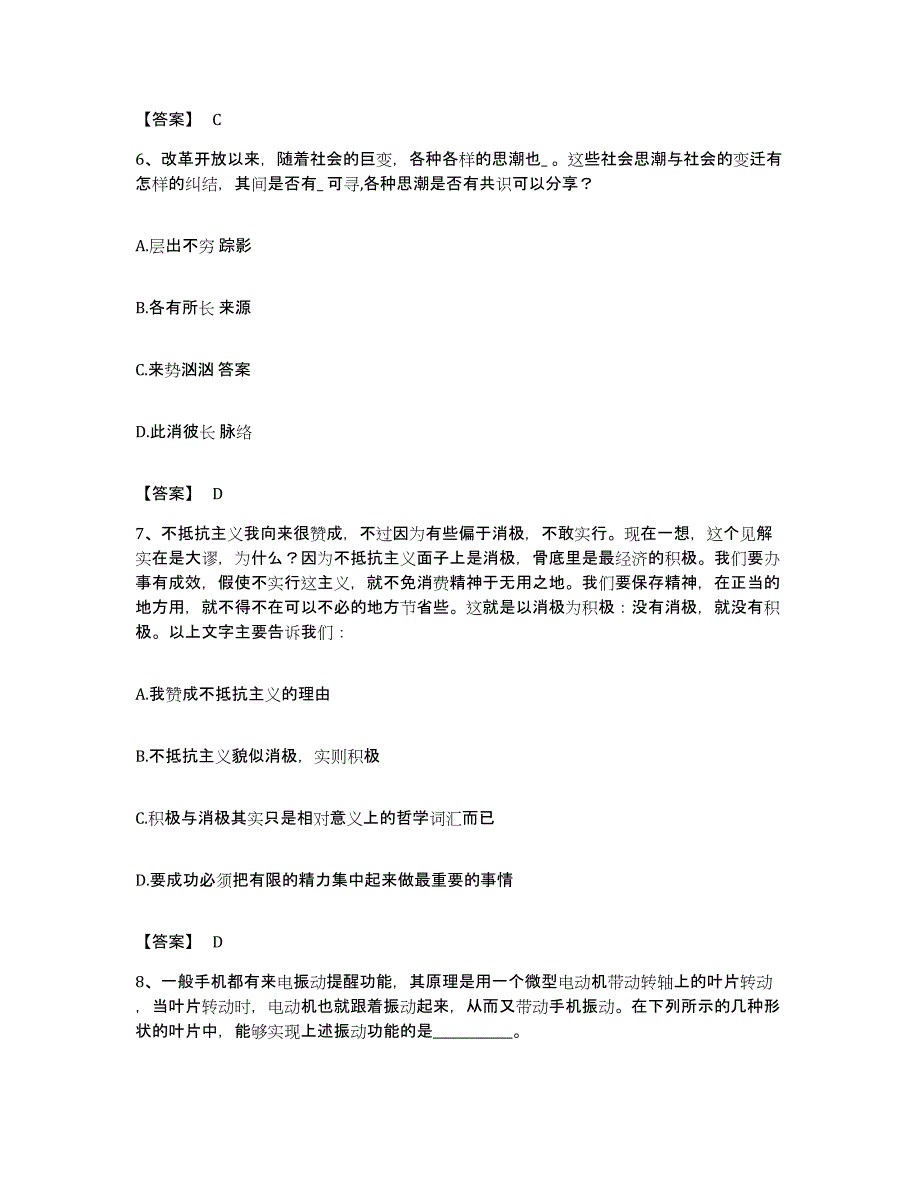 【答案】 C

6、改革开放以来，随着社会的巨变，各种各样的思潮也_。这些社会思潮与社会的变迁有怎样的纠结，其间是否有_可寻,各种思潮是否有共识可以分享？

A.层出不穷 踪影

B.各有所长 来源

C.来势汹汹 答案

D.此消彼长 脉络

【答案】 D

7、不抵抗主义我向来很赞成，不过因为有些偏于消极，不敢实行。现在一想，这个见解实在是大谬，为什么？因为不抵抗主义面子上是消极，骨底里是最经济的积极。我们要办事有成效，假使不实行这主义，就不免消费精神于无用之地。我们要保存精神，在正当的地方用，就不得不在可以不必的地方节省些。这就是以消极为积极：没有消极，就没有积极。以上文字主要告诉我们：

A.我赞成不抵抗主义的理由

B.不抵抗主义貌似消极，实则积极

C.积极与消极其实只是相对意义上的哲学词汇而已

D.要成功必须把有限的精力集中起来做最重要的事情

【答案】 D

8、一般手机都有来电振动提醒功能，其原理是用一个微型电动机带动转轴上的叶片转动，当叶片转动时，电动机也就跟着振动起来，从而又带动手机振动。在下列所示的几种形状的叶片中，能够实现上述振动功能的是__________。